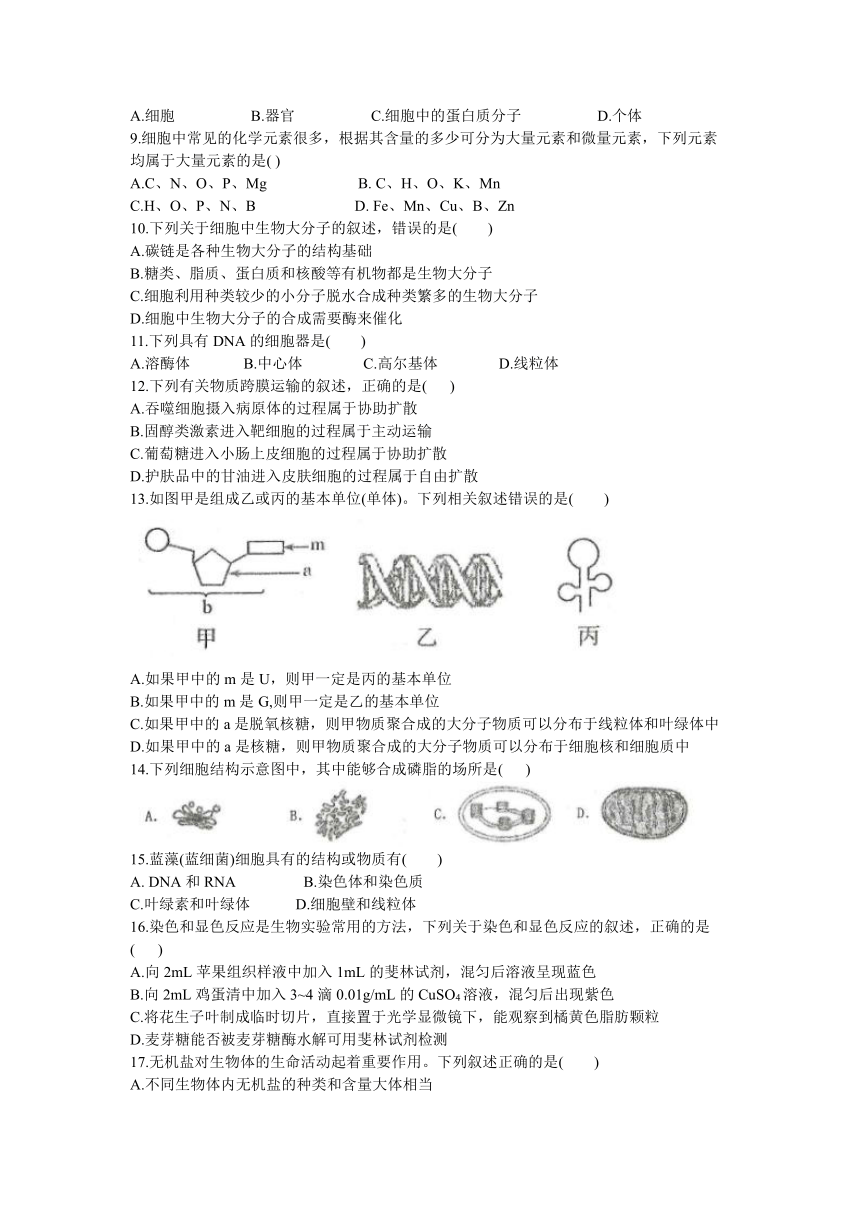 A.细胞　　B.器官　　C.细胞中的蛋白质分子　　D.个体

9.细胞中常见的化学元素很多，根据其含量的多少可分为大量元素和微量元素，下列元素均属于大量元素的是( )

A.C、N、O、P、Mg　　B. C、H、O、K、Mn

C.H、O、P、N、B　　D. Fe、Mn、Cu、B、Zn

10.下列关于细胞中生物大分子的叙述，错误的是(　　)

A.碳链是各种生物大分子的结构基础

B.糖类、脂质、蛋白质和核酸等有机物都是生物大分子

C.细胞利用种类较少的小分子脱水合成种类繁多的生物大分子

D.细胞中生物大分子的合成需要酶来催化

11.下列具有 DNA 的细胞器是(　　)

A.溶酶体　　B.中心体　　C.高尔基体　　D.线粒体

12.下列有关物质跨膜运输的叙述，正确的是(　　)

A.吞噬细胞摄入病原体的过程属于协助扩散

B.固醇类激素进入靶细胞的过程属于主动运输

C.葡萄糖进入小肠上皮细胞的过程属于协助扩散

D.护肤品中的甘油进入皮肤细胞的过程属于自由扩散

13.如图甲是组成乙或丙的基本单位(单体)。下列相关叙述错误的是(　　)

m
a
b
甲　　乙　　丙

A.如果甲中的 m 是 U，则甲一定是丙的基本单位

B.如果甲中的 m 是 G,则甲一定是乙的基本单位

C.如果甲中的 a 是脱氧核糖，则甲物质聚合成的大分子物质可以分布于线粒体和叶绿体中

D.如果甲中的 a 是核糖，则甲物质聚合成的大分子物质可以分布于细胞核和细胞质中

14.下列细胞结构示意图中，其中能够合成磷脂的场所是(　　)

A.　　B.　　C.　　D.

15.蓝藻(蓝细菌)细胞具有的结构或物质有(　　)

A. DNA 和 RNA　　B.染色体和染色质

C.叶绿素和叶绿体　　D.细胞壁和线粒体

16.染色和显色反应是生物实验常用的方法，下列关于染色和显色反应的叙述，正确的是(　　)

A.向 2mL 苹果组织样液中加入 1mL 的斐林试剂，混匀后溶液呈现蓝色

B.向 2mL 鸡蛋清中加入 3~4 滴 0.01g/mL 的 $CuSO_4$ 溶液，混匀后出现紫色

C.将花生子叶制成临时切片，直接置于光学显微镜下，能观察到橘黄色脂肪颗粒

D.麦芽糖能否被麦芽糖酶水解可用斐林试剂检测

17.无机盐对生物体的生命活动起着重要作用。下列叙述正确的是(　　)

A.不同生物体内无机盐的种类和含量大体相当